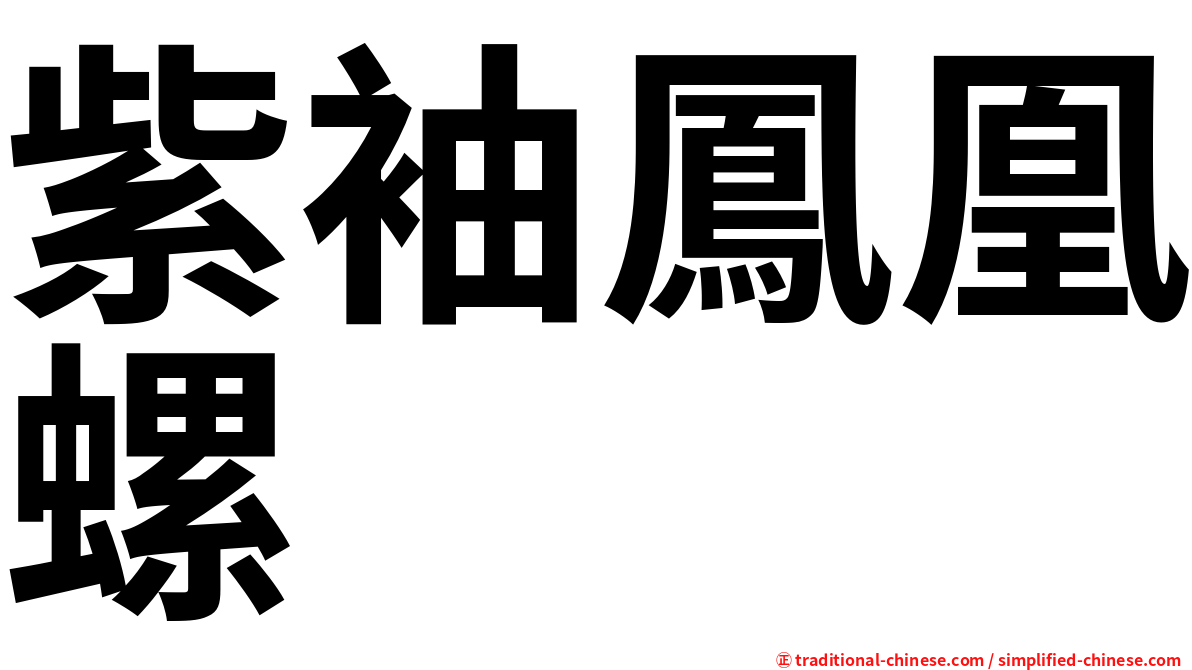 紫袖鳳凰螺

㊣ traditional-chinese.com / simplified-chinese.com